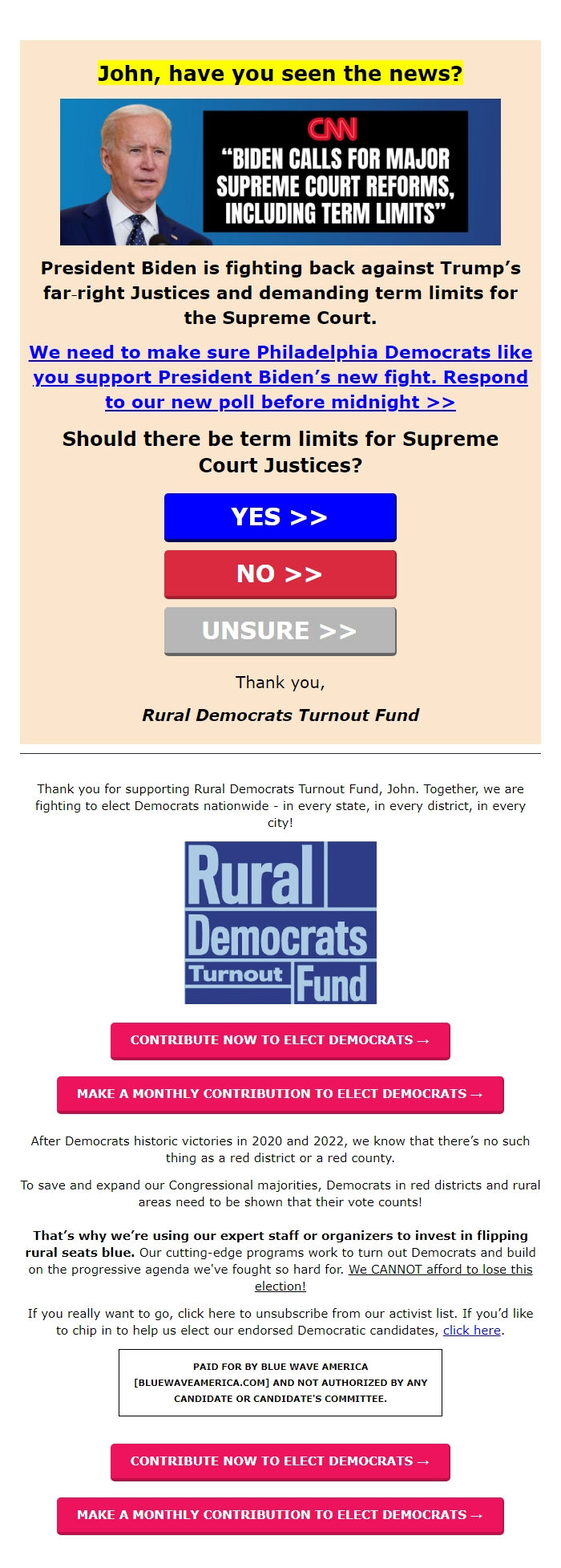 John, have you seen the news?

CNN
"BIDEN CALLS FOR MAJOR SUPREME COURT REFORMS, INCLUDING TERM LIMITS"

President Biden is fighting back against Trump's far-right Justices and demanding term limits for the Supreme Court.

We need to make sure Philadelphia Democrats like you support President Biden's new fight. Respond to our new poll before midnight >>

Should there be term limits for Supreme Court Justices?

YES >>

NO >>

UNSURE >>

Thank you,

Rural Democrats Turnout Fund

Thank you for supporting Rural Democrats Turnout Fund, John. Together, we are fighting to elect Democrats nationwide - in every state, in every district, in every city!

Rural Democrats Turnout Fund

CONTRIBUTE NOW TO ELECT DEMOCRATS →

MAKE A MONTHLY CONTRIBUTION TO ELECT DEMOCRATS →

After Democrats historic victories in 2020 and 2022, we know that there's no such thing as a red district or a red county.

To save and expand our Congressional majorities, Democrats in red districts and rural areas need to be shown that their vote counts!

That's why we're using our expert staff or organizers to invest in flipping rural seats blue. Our cutting-edge programs work to turn out Democrats and build on the progressive agenda we've fought so hard for. We CANNOT afford to lose this election!

If you really want to go, click here to unsubscribe from our activist list. If you'd like to chip in to help us elect our endorsed Democratic candidates, click here.

PAID FOR BY BLUE WAVE AMERICA [BLUEWAVEAMERICA.COM] AND NOT AUTHORIZED BY ANY CANDIDATE OR CANDIDATE'S COMMITTEE.

CONTRIBUTE NOW TO ELECT DEMOCRATS →

MAKE A MONTHLY CONTRIBUTION TO ELECT DEMOCRATS →